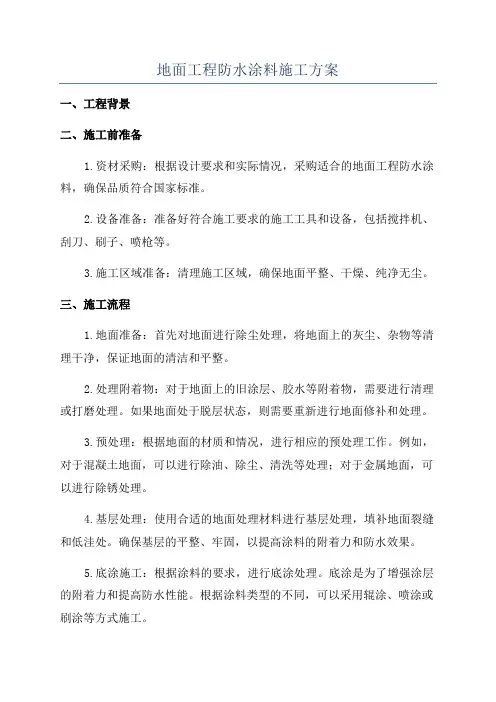 地面工程防水涂料施工方案

一、工程背景

二、施工前准备

1.资材采购：根据设计要求和实际情况，采购适合的地面工程防水涂料，确保品质符合国家标准。

2.设备准备：准备好符合施工要求的施工工具和设备，包括搅拌机、刮刀、刷子、喷枪等。

3.施工区域准备：清理施工区域，确保地面平整、干燥、纯净无尘。

三、施工流程

1.地面准备：首先对地面进行除尘处理，将地面上的灰尘、杂物等清理干净，保证地面的清洁和平整。

2.处理附着物：对于地面上的旧涂层、胶水等附着物，需要进行清理或打磨处理。如果地面处于脱层状态，则需要重新进行地面修补和处理。

3.预处理：根据地面的材质和情况，进行相应的预处理工作。例如，对于混凝土地面，可以进行除油、除尘、清洗等处理；对于金属地面，可以进行除锈处理。

4.基层处理：使用合适的地面处理材料进行基层处理，填补地面裂缝和低洼处。确保基层的平整、牢固，以提高涂料的附着力和防水效果。

5.底涂施工：根据涂料的要求，进行底涂处理。底涂是为了增强涂层的附着力和提高防水性能。根据涂料类型的不同，可以采用辊涂、喷涂或刷涂等方式施工。